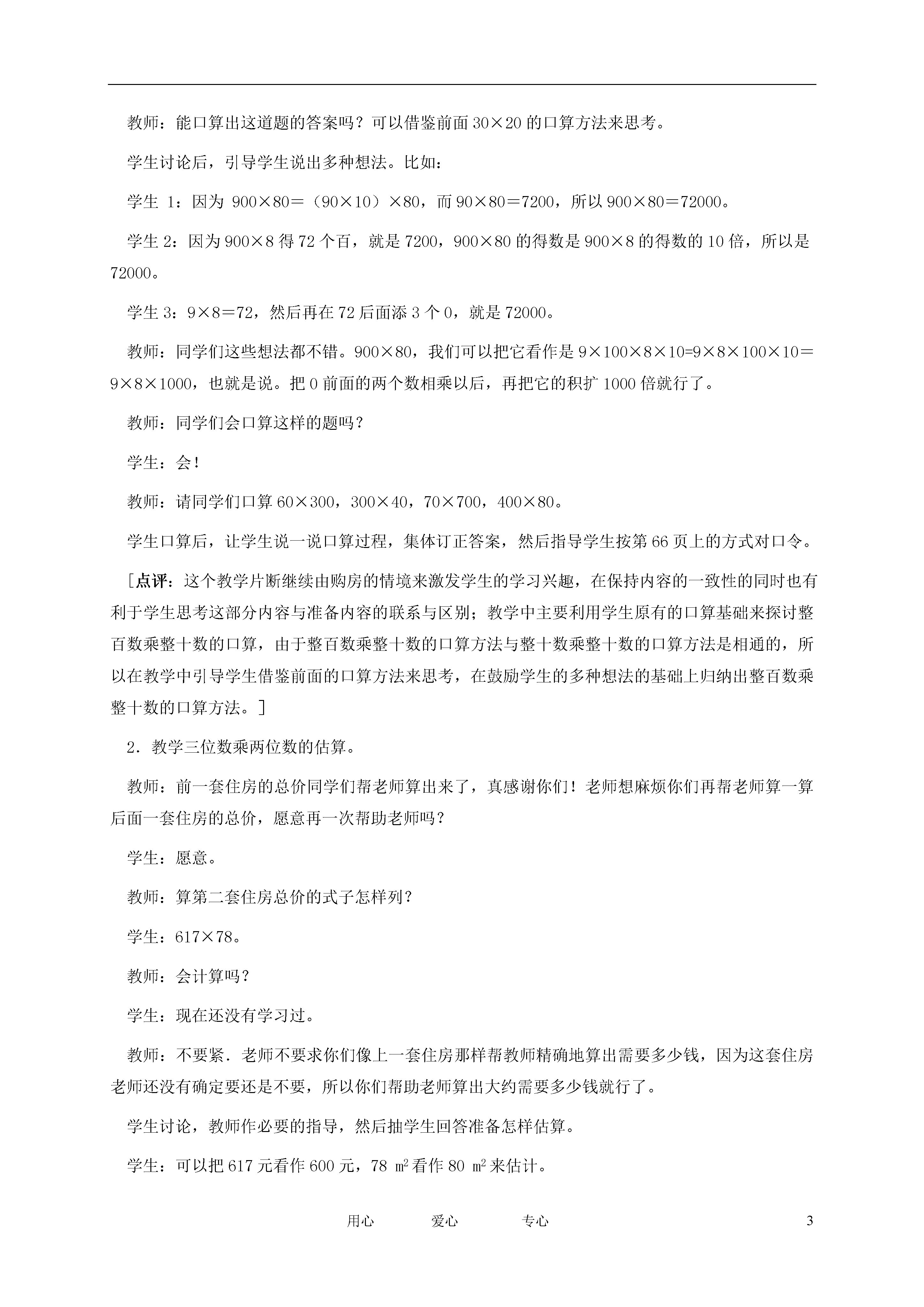 教师：能口算出这道题的答案吗？可以借鉴前面 30×20 的口算方法来思考。

学生讨论后，引导学生说出多种想法。比如：

学生 1：因为 900×80＝（90×10）×80，而 90×80＝7200，所以 900×80＝72000。

学生 2：因为 900×8 得 72 个百，就是 7200，900×80 的得数是 900×8 的得数的 10 倍，所以是 72000。

学生 3：9×8＝72，然后再在 72 后面添 3 个 0，就是 72000。

教师：同学们这些想法都不错。900×80，我们可以把它看作是 9×100×8×10=9×8×100×10＝9×8×1000，也就是说。把 0 前面的两个数相乘以后，再把它的积扩 1000 倍就行了。

教师：同学们会口算这样的题吗？

学生：会!

教师：请同学们口算 60×300，300×40，70×700，400×80。

学生口算后，让学生说一说口算过程，集体订正答案，然后指导学生按第 66 页上的方式对口令。

［点评：这个教学片断继续由购房的情境来激发学生的学习兴趣，在保持内容的一致性的同时也有利于学生思考这部分内容与准备内容的联系与区别；教学中主要利用学生原有的口算基础来探讨整百数乘整十数的口算，由于整百数乘整十数的口算方法与整十数乘整十数的口算方法是相通的，所以在教学中引导学生借鉴前面的口算方法来思考，在鼓励学生的多种想法的基础上归纳出整百数乘整十数的口算方法。］

2．教学三位数乘两位数的估算。

教师：前一套住房的总价同学们帮老师算出来了，真感谢你们！老师想麻烦你们再帮老师算一算后面一套住房的总价，愿意再一次帮助老师吗？

学生：愿意。

教师：算第二套住房总价的式子怎样列？

学生：617×78。

教师：会计算吗？

学生：现在还没有学习过。

教师：不要紧．老师不要求你们像上一套住房那样帮教师精确地算出需要多少钱，因为这套住房老师还没有确定要还是不要，所以你们帮助老师算出大约需要多少钱就行了。

学生讨论，教师作必要的指导，然后抽学生回答准备怎样估算。

学生：可以把 617 元看作 600 元，78 $m^2$ 看作 80 $m^2$ 来估计。

用心 爱心 专心 3